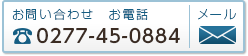 お問い合わせ　お電話
☎ 0277-45-0884

メール